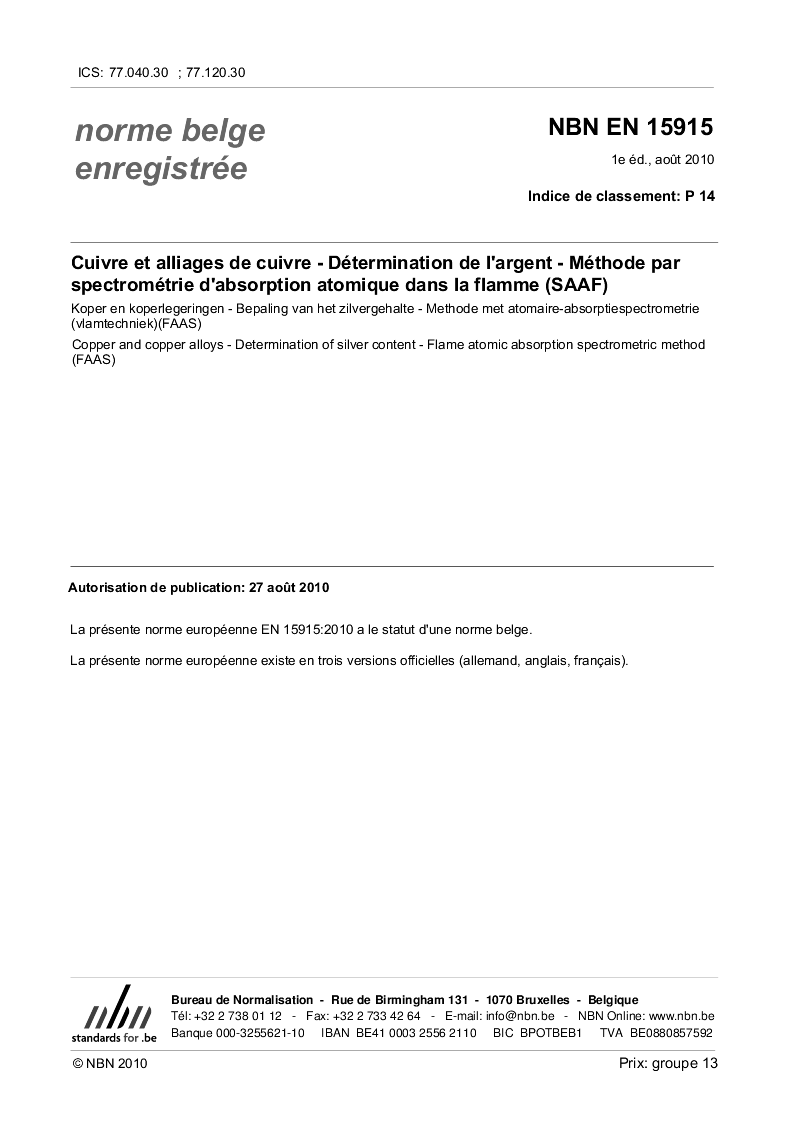 ICS: 77.040.30 ; 77.120.30

norme belge enregistrée

NBN EN 15915

1e éd., août 2010

Indice de classement: P 14

Cuivre et alliages de cuivre - Détermination de l'argent - Méthode par spectrométrie d'absorption atomique dans la flamme (SAAF)

Koper en koperlegeringen - Bepaling van het zilvergehalte - Methode met atomaire-absorptiespectrometrie (vlamtechniek)(FAAS)

Copper and copper alloys - Determination of silver content - Flame atomic absorption spectrometric method (FAAS)

Autorisation de publication: 27 août 2010

La présente norme européenne EN 15915:2010 a le statut d'une norme belge.

La présente norme européenne existe en trois versions officielles (allemand, anglais, français).

nbn
standards for .be

Bureau de Normalisation - Rue de Birmingham 131 - 1070 Bruxelles - Belgique
Tél: +32 2 738 01 12 - Fax: +32 2 733 42 64 - E-mail: info@nbn.be - NBN Online: www.nbn.be
Banque 000-3255621-10 IBAN BE41 0003 2556 2110 BIC BPOTBEB1 TVA BE0880857592

© NBN 2010

Prix: groupe 13